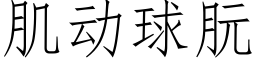 肌动球朊